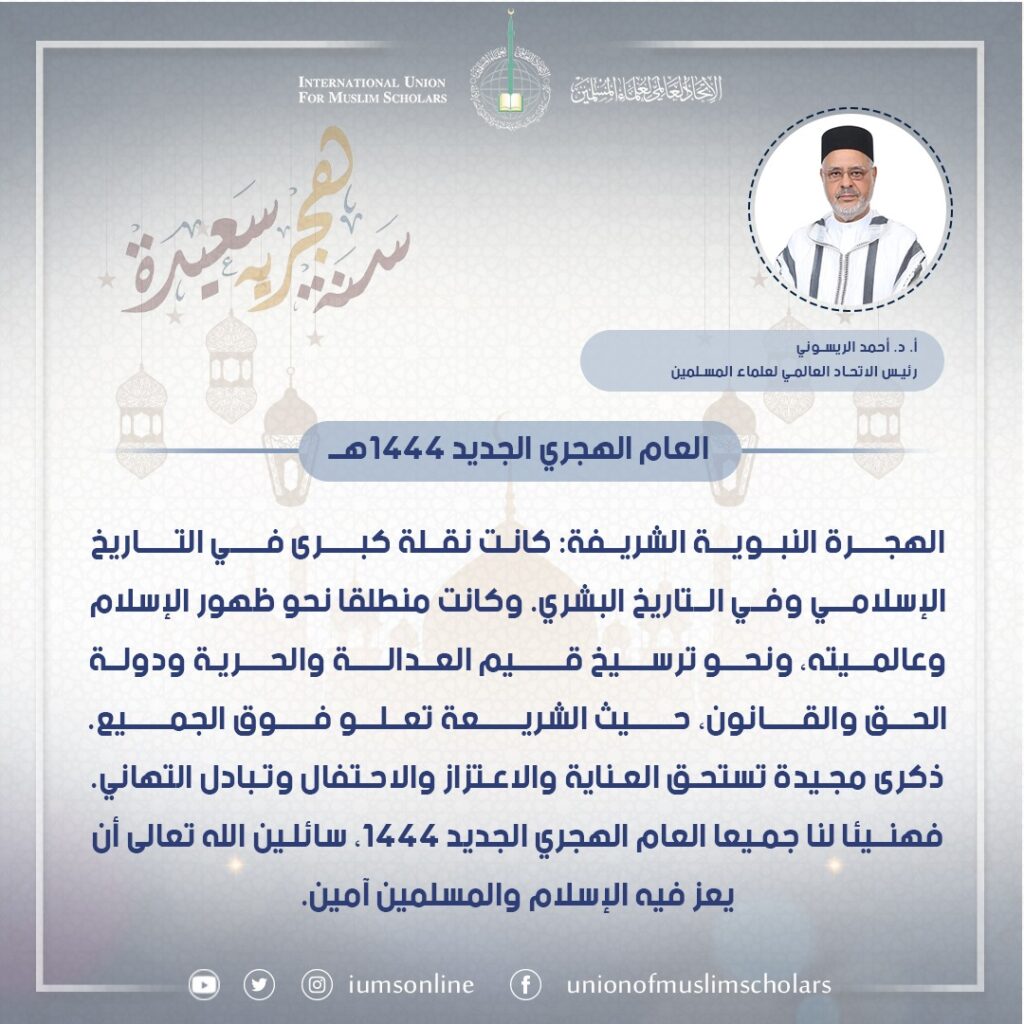 INTERNATIONAL UNION FOR MUSLIM SCHOLARS

الاتحاد العالمي لعلماء المسلمين

سنة هجرية سعيدة

أ. د. أحمد الريسوني
رئيس الاتحاد العالمي لعلماء المسلمين

العام الهجري الجديد 1444هـ

الهجرة النبوية الشريفة: كانت نقلة كبرى في التاريخ الإسلامي وفي التاريخ البشري. وكانت منطلقا نحو ظهور الإسلام وعالميته، ونحو ترسيخ قيم العدالة والحرية ودولة الحق والقانون، حيث الشريعة تعلو فوق الجميع.
ذكرى مجيدة تستحق العناية والاعتزاز والاحتفال وتبادل التهاني.
فهنيئا لنا جميعا العام الهجري الجديد 1444، سائلين الله تعالى أن يعز فيه الإسلام والمسلمين آمين.

iumsonline unionofmuslimscholars